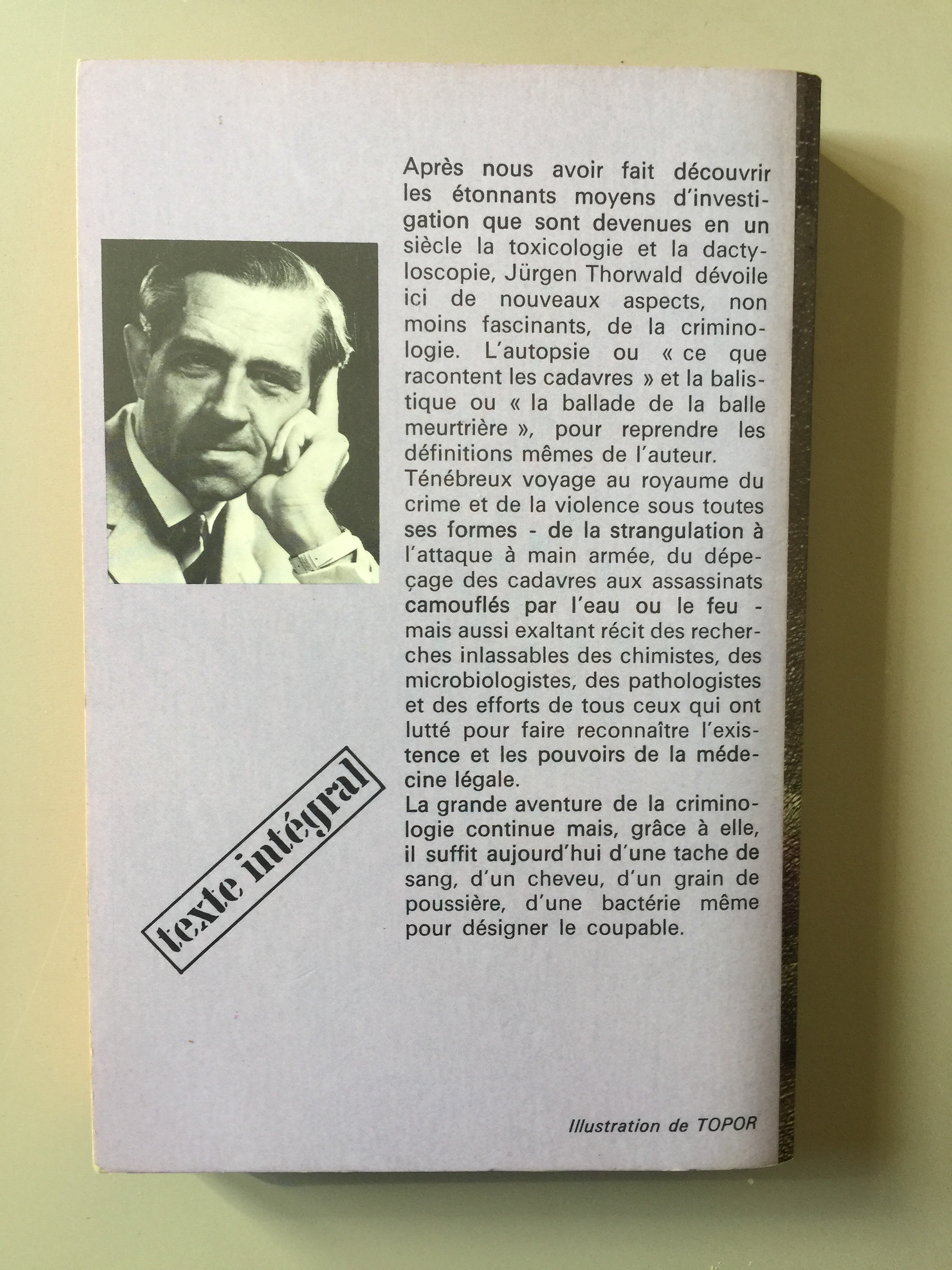 Après nous avoir fait découvrir les étonnants moyens d'investigation que sont devenues en un siècle la toxicologie et la dactyloscopie, Jürgen Thorwald dévoile ici de nouveaux aspects, non moins fascinants, de la criminologie. L'autopsie ou « ce que racontent les cadavres » et la balistique ou « la ballade de la balle meurtrière », pour reprendre les définitions mêmes de l'auteur.
Ténébreux voyage au royaume du crime et de la violence sous toutes ses formes - de la strangulation à l'attaque à main armée, du dépeçage des cadavres aux assassinats camouflés par l'eau ou le feu - mais aussi exaltant récit des recherches inlassables des chimistes, des microbiologistes, des pathologistes et des efforts de tous ceux qui ont lutté pour faire reconnaître l'existence et les pouvoirs de la médecine légale.
La grande aventure de la criminologie continue mais, grâce à elle, il suffit aujourd'hui d'une tache de sang, d'un cheveu, d'un grain de poussière, d'une bactérie même pour désigner le coupable.

texte intégral

Illustration de TOPOR